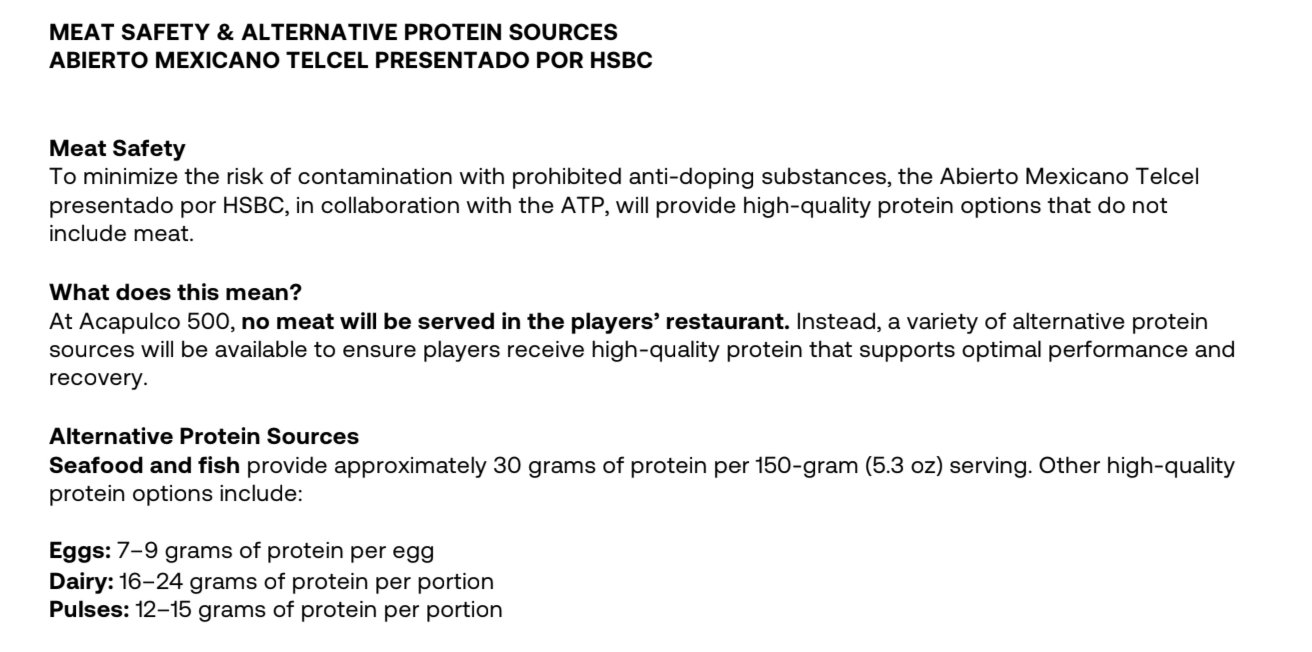 MEAT SAFETY & ALTERNATIVE PROTEIN SOURCES
ABIERTO MEXICANO TELCEL PRESENTADO POR HSBC

Meat Safety
To minimize the risk of contamination with prohibited anti-doping substances, the Abierto Mexicano Telcel presentado por HSBC, in collaboration with the ATP, will provide high-quality protein options that do not include meat.

What does this mean?
At Acapulco 500, no meat will be served in the players' restaurant. Instead, a variety of alternative protein sources will be available to ensure players receive high-quality protein that supports optimal performance and recovery.

Alternative Protein Sources
Seafood and fish provide approximately 30 grams of protein per 150-gram (5.3 oz) serving. Other high-quality protein options include:

Eggs: 7–9 grams of protein per egg
Dairy: 16–24 grams of protein per portion
Pulses: 12–15 grams of protein per portion